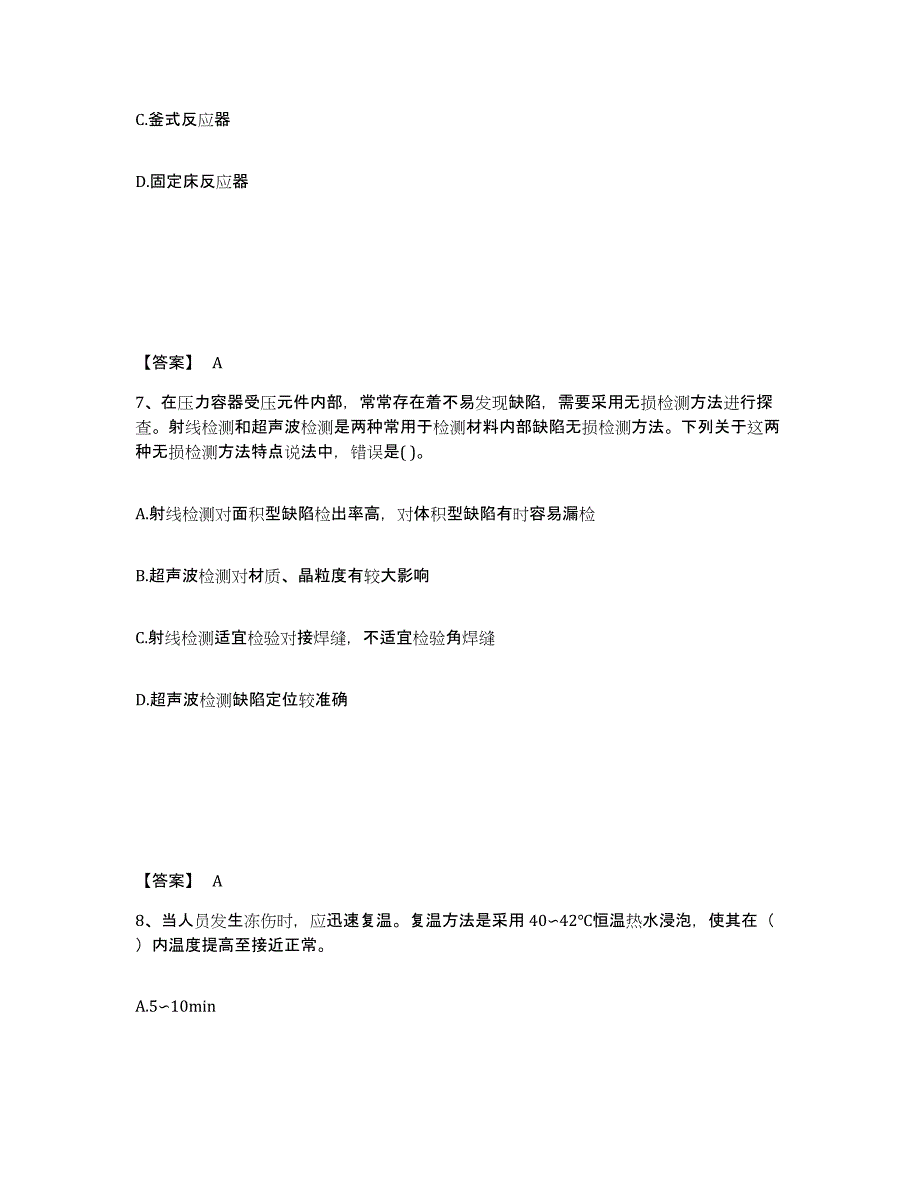 C.釜式反应器

D.固定床反应器

【答案】 A

7、在压力容器受压元件内部，常常存在着不易发现缺陷，需要采用无损检测方法进行探查。射线检测和超声波检测是两种常用于检测材料内部缺陷无损检测方法。下列关于这两种无损检测方法特点说法中，错误是( )。

A.射线检测对面积型缺陷检出率高，对体积型缺陷有时容易漏检

B.超声波检测对材质、晶粒度有较大影响

C.射线检测适宜检验对接焊缝，不适宜检验角焊缝

D.超声波检测缺陷定位较准确

【答案】 A

8、当人员发生冻伤时，应迅速复温。复温方法是采用 40~42℃恒温热水浸泡，使其在（ ）内温度提高至接近正常。

A.5~10min